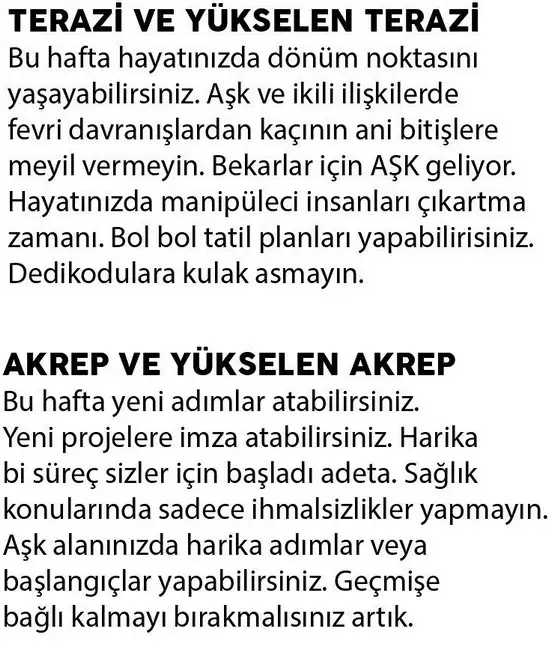 TERAZİ VE YÜKSELEN TERAZİ
Bu hafta hayatınızda dönüm noktasını yaşayabilirsiniz. Aşk ve ikili ilişkilerde fevri davranışlardan kaçının ani bitişlere meyil vermeyin. Bekarlar için AŞK geliyor. Hayatınızda manipüleci insanları çıkartma zamanı. Bol bol tatil planları yapabilirisiniz. Dedikodulara kulak asmayın.

AKREP VE YÜKSELEN AKREP
Bu hafta yeni adımlar atabilirsiniz. Yeni projelere imza atabilirsiniz. Harika bi süreç sizler için başladı adeta. Sağlık konularında sadece ihmalsizlikler yapmayın. Aşk alanınızda harika adımlar veya başlangıçlar yapabilirsiniz. Geçmişe bağlı kalmayı bırakmalısınız artık.